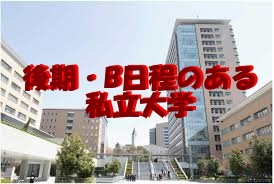 後期・B日程のある
私立大学